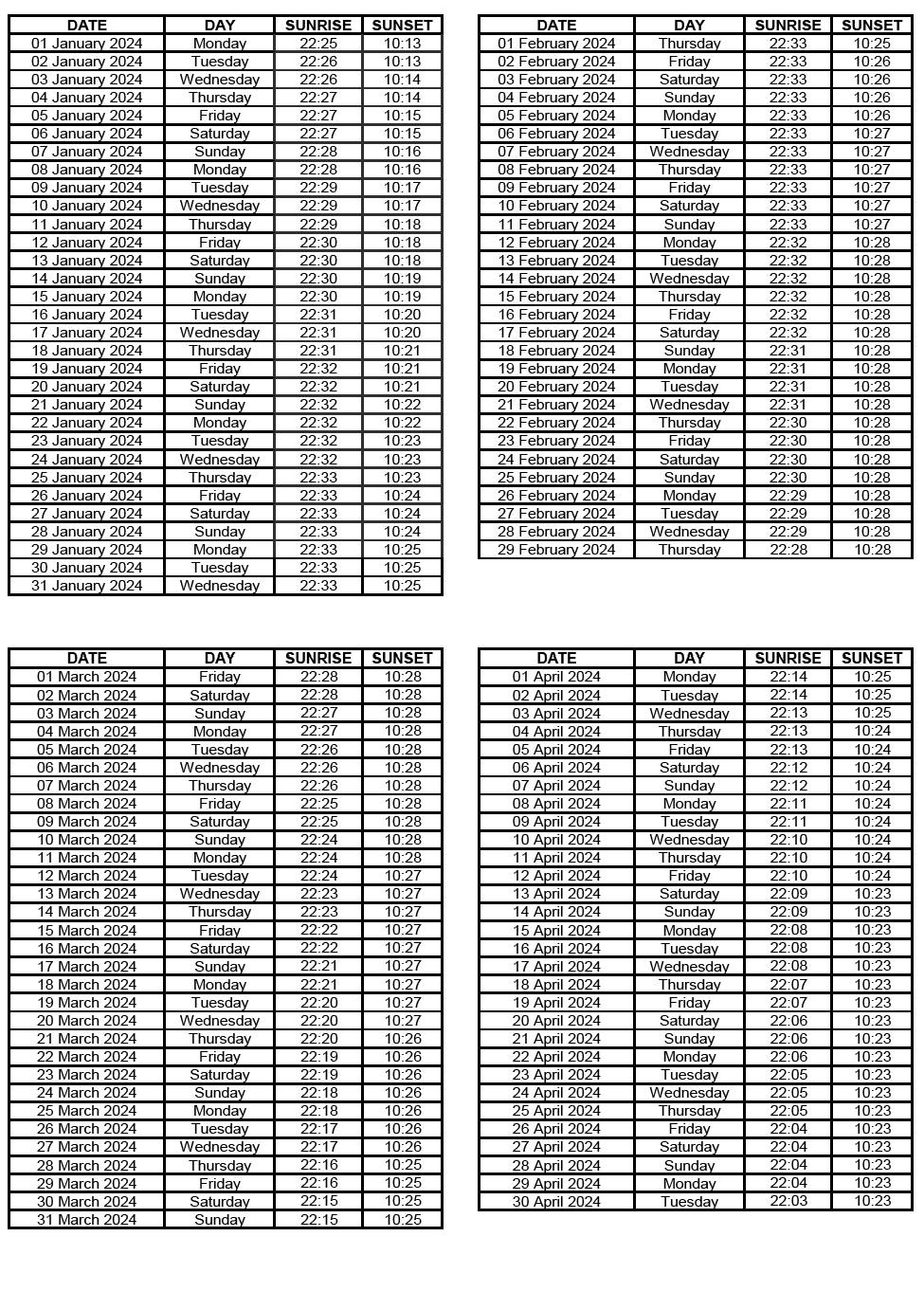 | DATE | DAY | SUNRISE | SUNSET |
|---|---|---|---|
| 01 January 2024 | Monday | 22:25 | 10:13 |
| 02 January 2024 | Tuesday | 22:26 | 10:13 |
| 03 January 2024 | Wednesday | 22:26 | 10:14 |
| 04 January 2024 | Thursday | 22:27 | 10:14 |
| 05 January 2024 | Friday | 22:27 | 10:15 |
| 06 January 2024 | Saturday | 22:27 | 10:15 |
| 07 January 2024 | Sunday | 22:28 | 10:16 |
| 08 January 2024 | Monday | 22:28 | 10:16 |
| 09 January 2024 | Tuesday | 22:29 | 10:17 |
| 10 January 2024 | Wednesday | 22:29 | 10:17 |
| 11 January 2024 | Thursday | 22:29 | 10:18 |
| 12 January 2024 | Friday | 22:30 | 10:18 |
| 13 January 2024 | Saturday | 22:30 | 10:18 |
| 14 January 2024 | Sunday | 22:30 | 10:19 |
| 15 January 2024 | Monday | 22:30 | 10:19 |
| 16 January 2024 | Tuesday | 22:31 | 10:20 |
| 17 January 2024 | Wednesday | 22:31 | 10:20 |
| 18 January 2024 | Thursday | 22:31 | 10:21 |
| 19 January 2024 | Friday | 22:32 | 10:21 |
| 20 January 2024 | Saturday | 22:32 | 10:21 |
| 21 January 2024 | Sunday | 22:32 | 10:22 |
| 22 January 2024 | Monday | 22:32 | 10:22 |
| 23 January 2024 | Tuesday | 22:32 | 10:23 |
| 24 January 2024 | Wednesday | 22:32 | 10:23 |
| 25 January 2024 | Thursday | 22:33 | 10:23 |
| 26 January 2024 | Friday | 22:33 | 10:24 |
| 27 January 2024 | Saturday | 22:33 | 10:24 |
| 28 January 2024 | Sunday | 22:33 | 10:24 |
| 29 January 2024 | Monday | 22:33 | 10:25 |
| 30 January 2024 | Tuesday | 22:33 | 10:25 |
| 31 January 2024 | Wednesday | 22:33 | 10:25 |

| DATE | DAY | SUNRISE | SUNSET |
|---|---|---|---|
| 01 February 2024 | Thursday | 22:33 | 10:25 |
| 02 February 2024 | Friday | 22:33 | 10:26 |
| 03 February 2024 | Saturday | 22:33 | 10:26 |
| 04 February 2024 | Sunday | 22:33 | 10:26 |
| 05 February 2024 | Monday | 22:33 | 10:26 |
| 06 February 2024 | Tuesday | 22:33 | 10:27 |
| 07 February 2024 | Wednesday | 22:33 | 10:27 |
| 08 February 2024 | Thursday | 22:33 | 10:27 |
| 09 February 2024 | Friday | 22:33 | 10:27 |
| 10 February 2024 | Saturday | 22:33 | 10:27 |
| 11 February 2024 | Sunday | 22:33 | 10:27 |
| 12 February 2024 | Monday | 22:32 | 10:28 |
| 13 February 2024 | Tuesday | 22:32 | 10:28 |
| 14 February 2024 | Wednesday | 22:32 | 10:28 |
| 15 February 2024 | Thursday | 22:32 | 10:28 |
| 16 February 2024 | Friday | 22:32 | 10:28 |
| 17 February 2024 | Saturday | 22:32 | 10:28 |
| 18 February 2024 | Sunday | 22:31 | 10:28 |
| 19 February 2024 | Monday | 22:31 | 10:28 |
| 20 February 2024 | Tuesday | 22:31 | 10:28 |
| 21 February 2024 | Wednesday | 22:31 | 10:28 |
| 22 February 2024 | Thursday | 22:30 | 10:28 |
| 23 February 2024 | Friday | 22:30 | 10:28 |
| 24 February 2024 | Saturday | 22:30 | 10:28 |
| 25 February 2024 | Sunday | 22:30 | 10:28 |
| 26 February 2024 | Monday | 22:29 | 10:28 |
| 27 February 2024 | Tuesday | 22:29 | 10:28 |
| 28 February 2024 | Wednesday | 22:29 | 10:28 |
| 29 February 2024 | Thursday | 22:28 | 10:28 |

| DATE | DAY | SUNRISE | SUNSET |
|---|---|---|---|
| 01 March 2024 | Friday | 22:28 | 10:28 |
| 02 March 2024 | Saturday | 22:28 | 10:28 |
| 03 March 2024 | Sunday | 22:27 | 10:28 |
| 04 March 2024 | Monday | 22:27 | 10:28 |
| 05 March 2024 | Tuesday | 22:26 | 10:28 |
| 06 March 2024 | Wednesday | 22:26 | 10:28 |
| 07 March 2024 | Thursday | 22:26 | 10:28 |
| 08 March 2024 | Friday | 22:25 | 10:28 |
| 09 March 2024 | Saturday | 22:25 | 10:28 |
| 10 March 2024 | Sunday | 22:24 | 10:28 |
| 11 March 2024 | Monday | 22:24 | 10:28 |
| 12 March 2024 | Tuesday | 22:24 | 10:27 |
| 13 March 2024 | Wednesday | 22:23 | 10:27 |
| 14 March 2024 | Thursday | 22:23 | 10:27 |
| 15 March 2024 | Friday | 22:22 | 10:27 |
| 16 March 2024 | Saturday | 22:22 | 10:27 |
| 17 March 2024 | Sunday | 22:21 | 10:27 |
| 18 March 2024 | Monday | 22:21 | 10:27 |
| 19 March 2024 | Tuesday | 22:20 | 10:27 |
| 20 March 2024 | Wednesday | 22:20 | 10:27 |
| 21 March 2024 | Thursday | 22:20 | 10:26 |
| 22 March 2024 | Friday | 22:19 | 10:26 |
| 23 March 2024 | Saturday | 22:19 | 10:26 |
| 24 March 2024 | Sunday | 22:18 | 10:26 |
| 25 March 2024 | Monday | 22:18 | 10:26 |
| 26 March 2024 | Tuesday | 22:17 | 10:26 |
| 27 March 2024 | Wednesday | 22:17 | 10:26 |
| 28 March 2024 | Thursday | 22:16 | 10:25 |
| 29 March 2024 | Friday | 22:16 | 10:25 |
| 30 March 2024 | Saturday | 22:15 | 10:25 |
| 31 March 2024 | Sunday | 22:15 | 10:25 |

| DATE | DAY | SUNRISE | SUNSET |
|---|---|---|---|
| 01 April 2024 | Monday | 22:14 | 10:25 |
| 02 April 2024 | Tuesday | 22:14 | 10:25 |
| 03 April 2024 | Wednesday | 22:13 | 10:25 |
| 04 April 2024 | Thursday | 22:13 | 10:24 |
| 05 April 2024 | Friday | 22:13 | 10:24 |
| 06 April 2024 | Saturday | 22:12 | 10:24 |
| 07 April 2024 | Sunday | 22:12 | 10:24 |
| 08 April 2024 | Monday | 22:11 | 10:24 |
| 09 April 2024 | Tuesday | 22:11 | 10:24 |
| 10 April 2024 | Wednesday | 22:10 | 10:24 |
| 11 April 2024 | Thursday | 22:10 | 10:24 |
| 12 April 2024 | Friday | 22:10 | 10:24 |
| 13 April 2024 | Saturday | 22:09 | 10:23 |
| 14 April 2024 | Sunday | 22:09 | 10:23 |
| 15 April 2024 | Monday | 22:08 | 10:23 |
| 16 April 2024 | Tuesday | 22:08 | 10:23 |
| 17 April 2024 | Wednesday | 22:08 | 10:23 |
| 18 April 2024 | Thursday | 22:07 | 10:23 |
| 19 April 2024 | Friday | 22:07 | 10:23 |
| 20 April 2024 | Saturday | 22:06 | 10:23 |
| 21 April 2024 | Sunday | 22:06 | 10:23 |
| 22 April 2024 | Monday | 22:06 | 10:23 |
| 23 April 2024 | Tuesday | 22:05 | 10:23 |
| 24 April 2024 | Wednesday | 22:05 | 10:23 |
| 25 April 2024 | Thursday | 22:05 | 10:23 |
| 26 April 2024 | Friday | 22:04 | 10:23 |
| 27 April 2024 | Saturday | 22:04 | 10:23 |
| 28 April 2024 | Sunday | 22:04 | 10:23 |
| 29 April 2024 | Monday | 22:04 | 10:23 |
| 30 April 2024 | Tuesday | 22:03 | 10:23 |